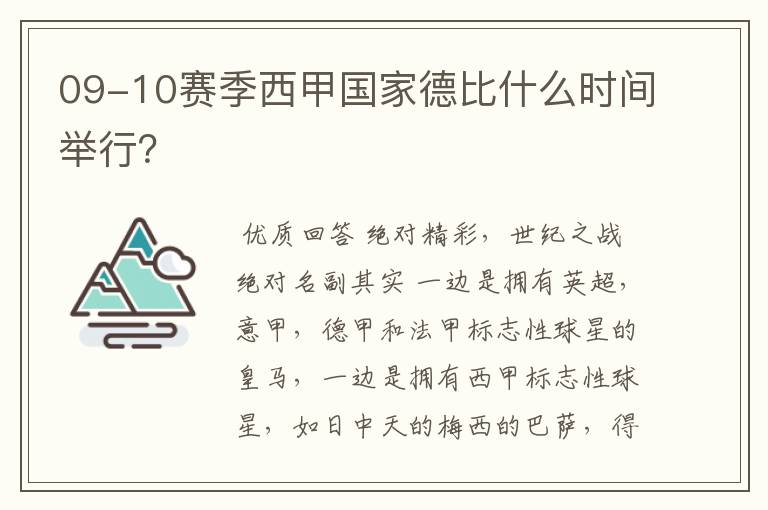 09-10赛季西甲国家德比什么时间举行?

优质回答 绝对精彩，世纪之战绝对名副其实 一边是拥有英超，意甲，德甲和法甲标志性球星的皇马，一边是拥有西甲标志性球星，如日中天的梅西的巴萨，得